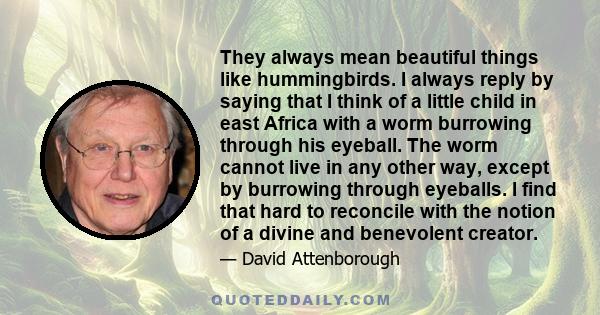 They always mean beautiful things like hummingbirds. I always reply by saying that I think of a little child in east Africa with a worm burrowing through his eyeball. The worm cannot live in any other way, except by burrowing through eyeballs. I find that hard to reconcile with the notion of a divine and benevolent creator.

— David Attenborough

QUOTEDDAILY.COM